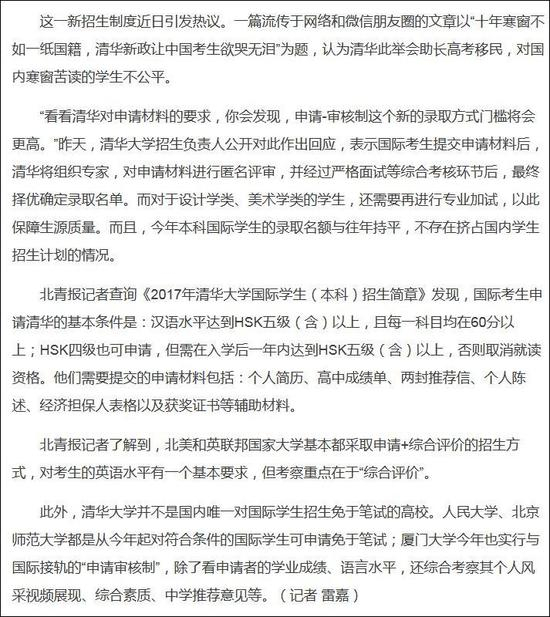 这一新招生制度近日引发热议。一篇流传于网络和微信朋友圈的文章以“十年寒窗不如一纸国籍，清华新政让中国考生欲哭无泪”为题，认为清华此举会助长高考移民，对国内寒窗苦读的学生不公平。

“看看清华对申请材料的要求，你会发现，申请-审核制这个新的录取方式门槛将会更高。”昨天，清华大学招生负责人公开对此作出回应，表示国际考生提交申请材料后，清华将组织专家，对申请材料进行匿名评审，并经过严格面试等综合考核环节后，最终择优确定录取名单。而对于设计学类、美术学类的学生，还需要再进行专业加试，以此保障生源质量。而且，今年本科国际学生的录取名额与往年持平，不存在挤占国内学生招生计划的情况。

北青报记者查询《2017年清华大学国际学生（本科）招生简章》发现，国际考生申请清华的基本条件是：汉语水平达到HSK五级（含）以上，且每一科目均在60分以上；HSK四级也可申请，但需在入学后一年内达到HSK五级（含）以上，否则取消就读资格。他们需要提交的申请材料包括：个人简历、高中成绩单、两封推荐信、个人陈述、经济担保人表格以及获奖证书等辅助材料。

北青报记者了解到，北美和英联邦国家大学基本都采取申请+综合评价的招生方式，对考生的英语水平有一个基本要求，但考察重点在于“综合评价”。

此外，清华大学并不是国内唯一对国际学生招生免于笔试的高校。人民大学、北京师范大学都是从今年起对符合条件的国际学生可申请免于笔试；厦门大学今年也实行与国际接轨的“申请审核制”，除了看申请者的学业成绩、语言水平，还综合考察其个人风采视频展现、综合素质、中学推荐意见等。（记者 雷嘉）